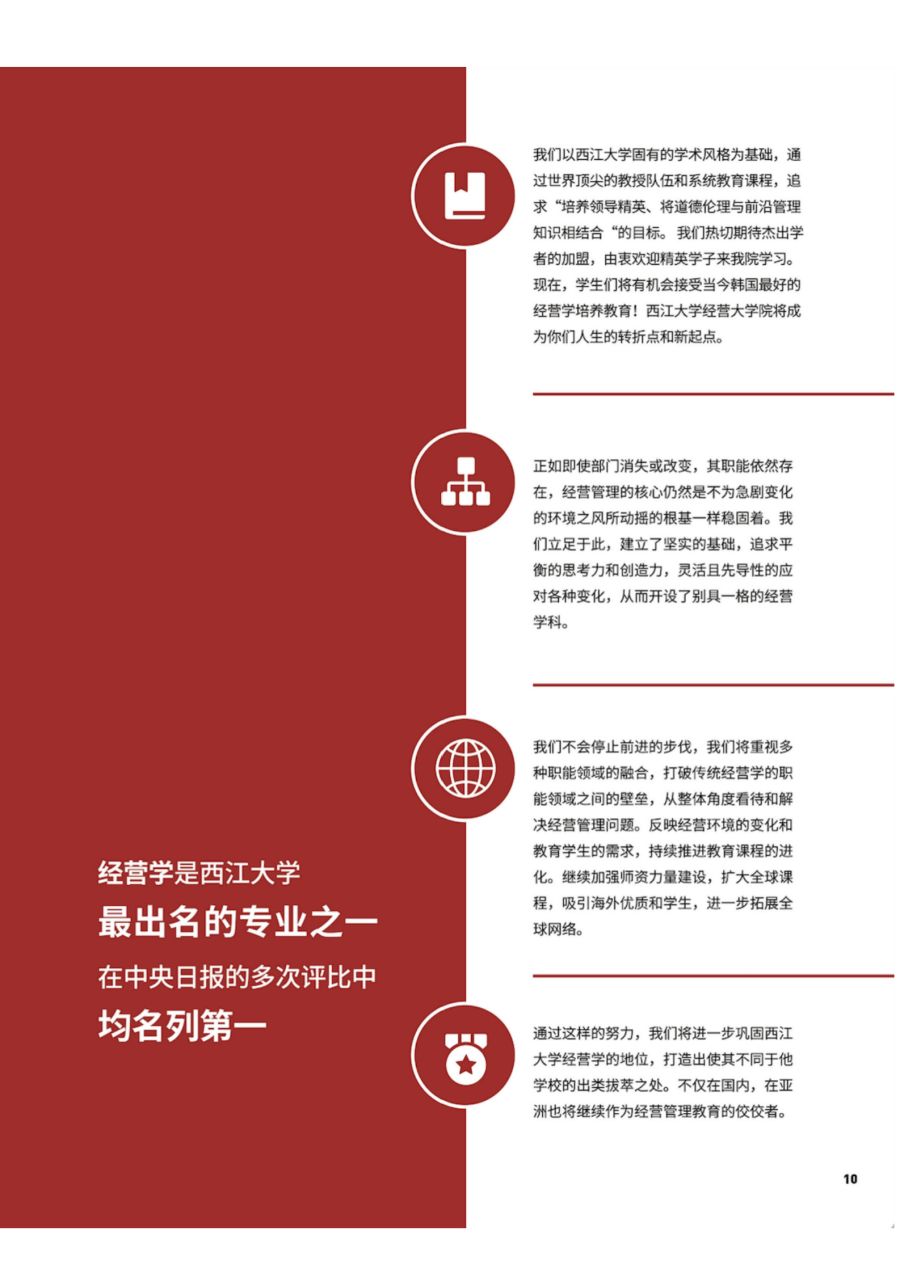 经营学是西江大学

最出名的专业之一

在中央日报的多次评比中

均名列第一

我们以西江大学固有的学术风格为基础，通过世界顶尖的教授队伍和系统教育课程，追求“培养领导精英、将道德伦理与前沿管理知识相结合“的目标。我们热切期待杰出学者的加盟，由衷欢迎精英学子来我院学习。现在，学生们将有机会接受当今韩国最好的经营学培养教育！西江大学经营大学院将成为你们人生的转折点和新起点。

正如即使部门消失或改变，其职能依然存在，经营管理的核心仍然是不为急剧变化的环境之风所动摇的根基一样稳固着。我们立足于此，建立了坚实的基础，追求平衡的思考力和创造力，灵活且先导性的应对各种变化，从而开设了别具一格的经营学科。

我们不会停止前进的步伐，我们将重视多种职能领域的融合，打破传统经营学的职能领域之间的壁垒，从整体角度看待和解决经营管理问题。反映经营环境的变化和教育学生的需求，持续推进教育课程的进化。继续加强师资力量建设，扩大全球课程，吸引海外优质和学生，进一步拓展全球网络。

通过这样的努力，我们将进一步巩固西江大学经营学的地位，打造出使其不同于他学校的出类拔萃之处。不仅在国内，在亚洲也将继续作为经营管理教育的佼佼者。

10